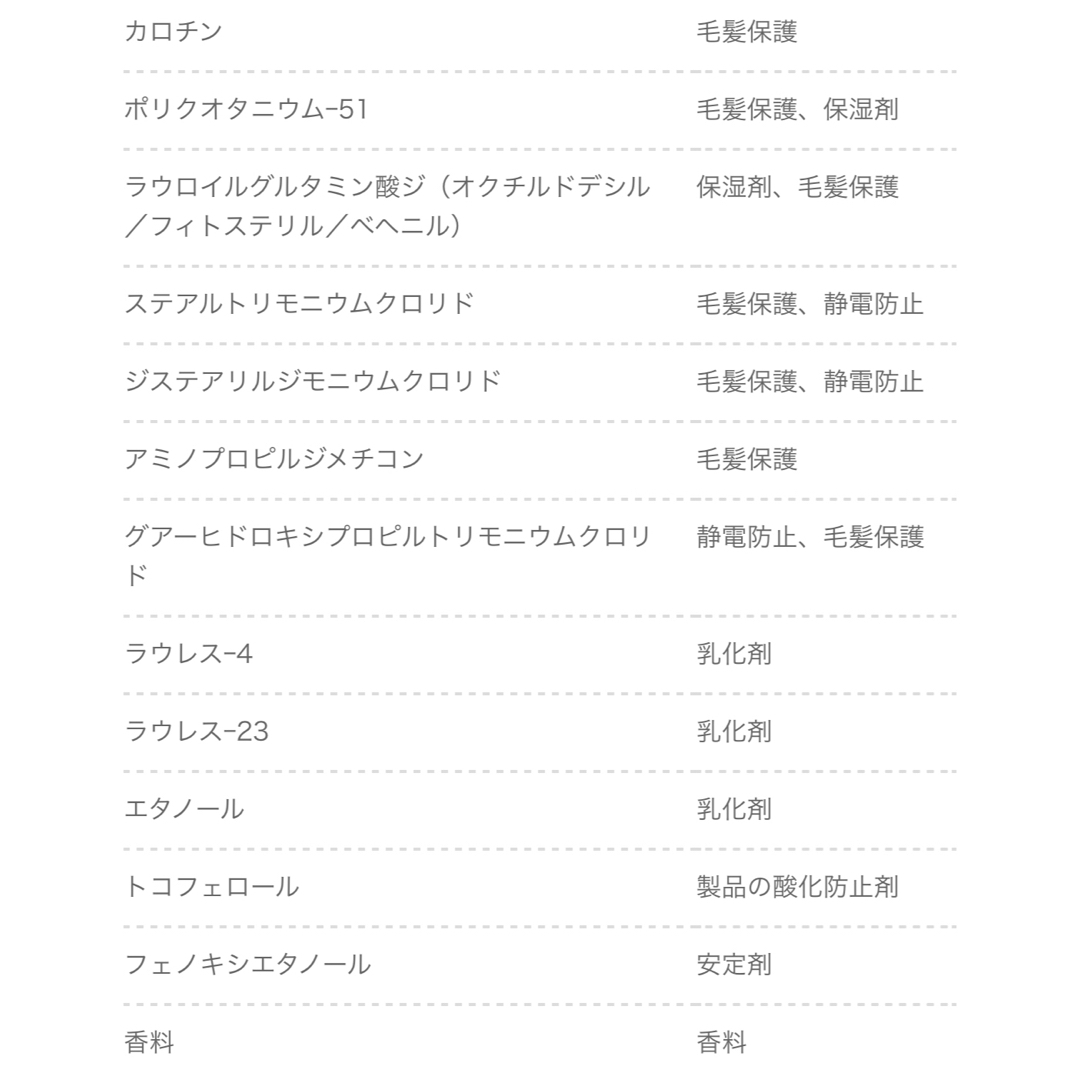 | | |
|---|---|
| カロチン | 毛髪保護 |
| ポリクオタニウム-51 | 毛髪保護、保湿剤 |
| ラウロイルグルタミン酸ジ（オクチルドデシル／フィトステリル／ベヘニル） | 保湿剤、毛髪保護 |
| ステアルトリモニウムクロリド | 毛髪保護、静電防止 |
| ジステアリルジモニウムクロリド | 毛髪保護、静電防止 |
| アミノプロピルジメチコン | 毛髪保護 |
| グアーヒドロキシプロピルトリモニウムクロリド | 静電防止、毛髪保護 |
| ラウレス-4 | 乳化剤 |
| ラウレス-23 | 乳化剤 |
| エタノール | 乳化剤 |
| トコフェロール | 製品の酸化防止剤 |
| フェノキシエタノール | 安定剤 |
| 香料 | 香料 |